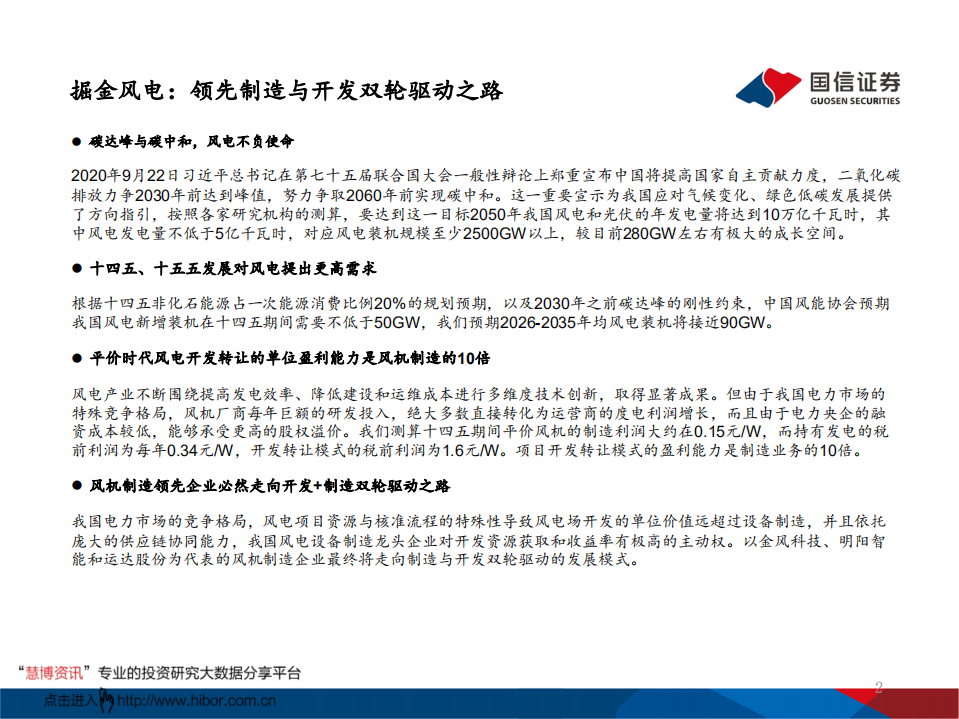 掘金风电：领先制造与开发双轮驱动之路

国信证券
GUOSEN SECURITIES

• 碳达峰与碳中和，风电不负使命

2020年9月22日习近平总书记在第七十五届联合国大会一般性辩论上郑重宣布中国将提高国家自主贡献力度，二氧化碳排放力争2030年前达到峰值，努力争取2060年前实现碳中和。这一重要宣示为我国应对气候变化、绿色低碳发展提供了方向指引，按照各家研究机构的测算，要达到这一目标2050年我国风电和光伏的年发电量将达到10万亿千瓦时，其中风电发电量不低于5亿千瓦时，对应风电装机规模至少2500GW以上，较目前280GW左右有极大的成长空间。

• 十四五、十五五发展对风电提出更高需求

根据十四五非化石能源占一次能源消费比例20%的规划预期，以及2030年之前碳达峰的刚性约束，中国风能协会预期我国风电新增装机在十四五期间需要不低于50GW，我们预期2026-2035年均风电装机将接近90GW。

• 平价时代风电开发转让的单位盈利能力是风机制造的10倍

风电产业不断围绕提高发电效率、降低建设和运维成本进行多维度技术创新，取得显著成果。但由于我国电力市场的特殊竞争格局，风机厂商每年巨额的研发投入，绝大多数直接转化为运营商的度电利润增长，而且由于电力央企的融资成本较低，能够承受更高的股权溢价。我们测算十四五期间平价风机的制造利润大约在0.15元/W，而持有发电的税前利润为每年0.34元/W，开发转让模式的税前利润为1.6元/W。项目开发转让模式的盈利能力是制造业务的10倍。

• 风机制造领先企业必然走向开发+制造双轮驱动之路

我国电力市场的竞争格局，风电项目资源与核准流程的特殊性导致风电场开发的单位价值远超过设备制造，并且依托庞大的供应链协同能力，我国风电设备制造龙头企业对开发资源获取和收益率有极高的主动权。以金风科技、明阳智能和运达股份为代表的风机制造企业最终将走向制造与开发双轮驱动的发展模式。

“慧博资讯”专业的投资研究大数据分享平台
点击进入 http://www.hibor.com.cn

2